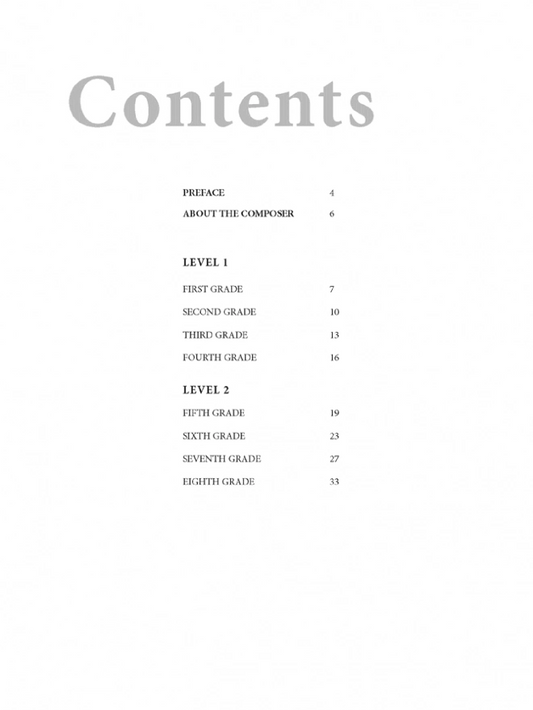 Contents

PREFACE 4
ABOUT THE COMPOSER 6

LEVEL 1

FIRST GRADE 7
SECOND GRADE 10
THIRD GRADE 13
FOURTH GRADE 16

LEVEL 2

FIFTH GRADE 19
SIXTH GRADE 23
SEVENTH GRADE 27
EIGHTH GRADE 33